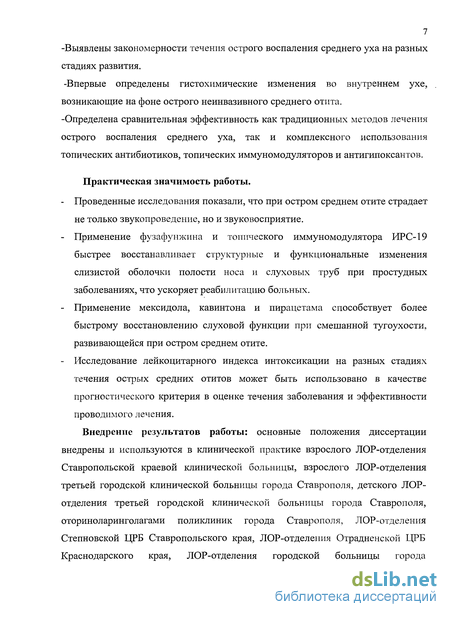 7

-Выявлены закономерности течения острого воспаления среднего уха на разных стадиях развития.

-Впервые определены гистохимические изменения во внутреннем ухе, возникающие на фоне острого неинвазивного среднего отита.

-Определена сравнительная эффективность как традиционных методов лечения острого воспаления среднего уха, так и комплексного использования топических антибиотиков, топических иммуномодуляторов и антигипоксантов.

Практическая значимость работы.

- Проведенные исследования показали, что при остром среднем отите страдает не только звукопроведение, но и звуковосприятие.

- Применение фузафунжина и топического иммуномодулятора ИРС-19 быстрее восстанавливает структурные и функциональные изменения слизистой оболочки полости носа и слуховых труб при простудных заболеваниях, что ускоряет реабилитацию больных.

- Применение мексидола, кавинтона и пирацетама способствует более быстрому восстановлению слуховой функции при смешанной тугоухости, развивающейся при остром среднем отите.

- Исследование лейкоцитарного индекса интоксикации на разных стадиях течения острых средних отитов может быть использовано в качестве прогностического критерия в оценке течения заболевания и эффективности проводимого лечения.

Внедрение результатов работы: основные положения диссертации внедрены и используются в клинической практике взрослого ЛОР-отделения Ставропольской краевой клинической больницы, взрослого ЛОР-отделения третьей городской клинической больницы города Ставрополя, детского ЛОР-отделения третьей городской клинической больницы города Ставрополя, оториноларингологами поликлиник города Ставрополя, ЛОР-отделения Степновской ЦРБ Ставропольского края, ЛОР-отделения Отрадненской ЦРБ Краснодарского края, ЛОР-отделения городской больницы города

dsLib.net
библиотека диссертаций